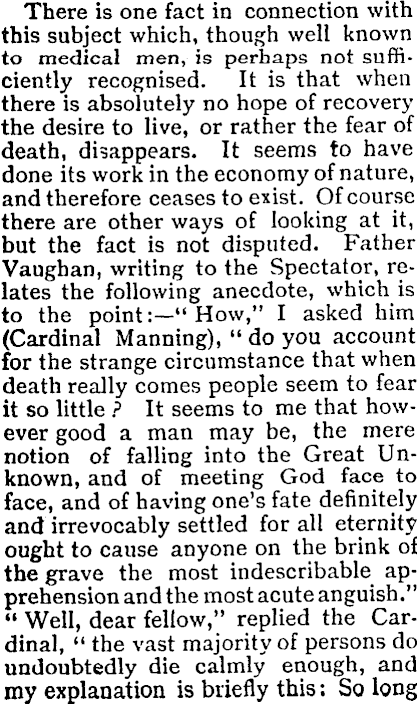 There is one fact in connection with this subject which, though well known to medical men, is perhaps not sufficiently recognised. It is that when there is absolutely no hope of recovery the desire to live, or rather the fear of death, disappears. It seems to have done its work in the economy of nature, and therefore ceases to exist. Of course there are other ways of looking at it, but the fact is not disputed. Father Vaughan, writing to the Spectator, relates the following anecdote, which is to the point:—"How," I asked him (Cardinal Manning), "do you account for the strange circumstance that when death really comes people seem to fear it so little? It seems to me that however good a man may be, the mere notion of falling into the Great Unknown, and of meeting God face to face, and of having one's fate definitely and irrevocably settled for all eternity ought to cause anyone on the brink of the grave the most indescribable apprehension and the most acute anguish." "Well, dear fellow," replied the Cardinal, "the vast majority of persons do undoubtedly die calmly enough, and my explanation is briefly this: So long